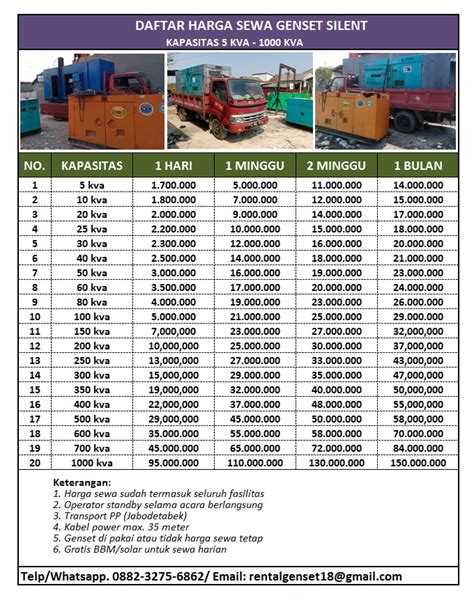 DAFTAR HARGA SEWA GENSET SILENT
KAPASITAS 5 KVA - 1000 KVA

| NO. | KAPASITAS | 1 HARI | 1 MINGGU | 2 MINGGU | 1 BULAN |
|---|---|---|---|---|---|
| 1 | 5 kva | 1.700.000 | 5.000.000 | 11.000.000 | 14.000.000 |
| 2 | 10 kva | 1.800.000 | 7.000.000 | 12.000.000 | 15.000.000 |
| 3 | 20 kva | 2.000.000 | 9.000.000 | 14.000.000 | 17.000.000 |
| 4 | 25 kva | 2.200.000 | 10.000.000 | 15.000.000 | 18.000.000 |
| 5 | 30 kva | 2.300.000 | 12.000.000 | 16.000.000 | 20.000.000 |
| 6 | 40 kva | 2.500.000 | 14.000.000 | 18.000.000 | 21.000.000 |
| 7 | 50 kva | 3.000.000 | 16.000.000 | 19.000.000 | 23.000.000 |
| 8 | 60 kva | 3.500.000 | 17.000.000 | 20.000.000 | 24.000.000 |
| 9 | 80 kva | 4.000.000 | 19.000.000 | 23.000.000 | 26.000.000 |
| 10 | 100 kva | 5.000.000 | 21.000.000 | 25.000.000 | 29.000.000 |
| 11 | 150 kva | 7,000,000 | 23.000.000 | 27.000.000 | 32,000,000 |
| 12 | 200 kva | 10,000,000 | 25.000.000 | 30.000.000 | 37,000,000 |
| 13 | 250 kva | 13,000,000 | 27.000.000 | 33.000.000 | 43,000,000 |
| 14 | 300 kva | 15,000,000 | 29.000.000 | 35.000.000 | 47,000,000 |
| 15 | 350 kva | 19,000,000 | 32.000.000 | 40.000.000 | 50,000,000 |
| 16 | 400 kva | 22,000,000 | 37.000.000 | 48.000.000 | 55,000,000 |
| 17 | 500 kva | 29,000,000 | 45.000.000 | 50.000.000 | 58,000,000 |
| 18 | 600 kva | 35.000.000 | 55.000.000 | 58.000.000 | 70.000.000 |
| 19 | 700 kva | 45.000.000 | 65.000.000 | 72.000.000 | 84.000.000 |
| 20 | 1000 kva | 95.000.000 | 110.000.000 | 130.000.000 | 150.000.000 |

Keterangan:
1. Harga sewa sudah termasuk seluruh fasilitas
2. Operator standby selama acara berlangsung
3. Transport PP (Jabodetabek)
4. Kabel power max. 35 meter
5. Genset di pakai atau tidak harga sewa tetap
6. Gratis BBM/solar untuk sewa harian

Telp/Whatsapp. 0882-3275-6862/ Email: rentalgenset18@gmail.com